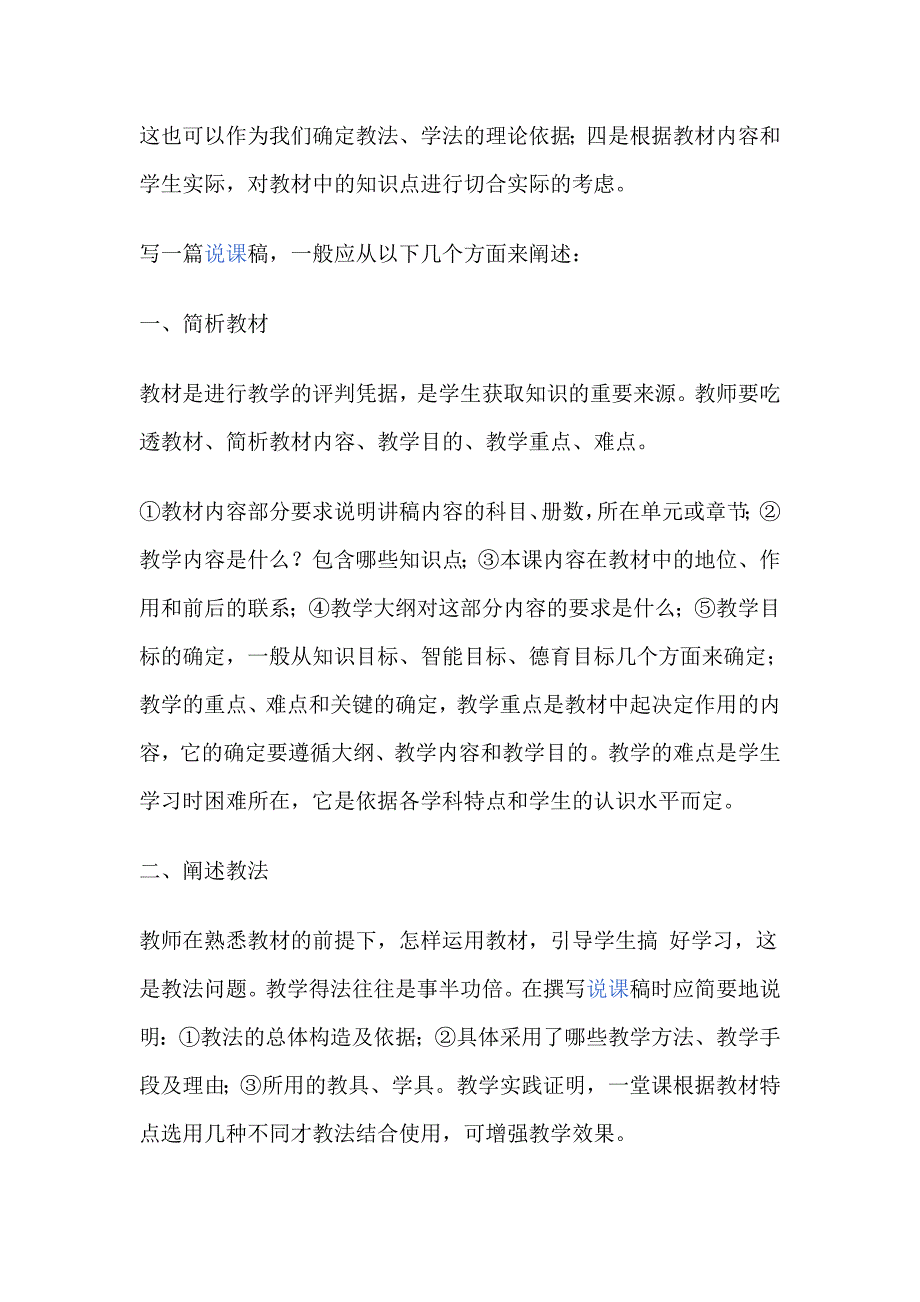 这也可以作为我们确定教法、学法的理论依据；四是根据教材内容和学生实际，对教材中的知识点进行切合实际的考虑。

写一篇说课稿，一般应从以下几个方面来阐述：

一、简析教材

教材是进行教学的评判凭据，是学生获取知识的重要来源。教师要吃透教材、简析教材内容、教学目的、教学重点、难点。

①教材内容部分要求说明讲稿内容的科目、册数，所在单元或章节；②教学内容是什么？包含哪些知识点；③本课内容在教材中的地位、作用和前后的联系；④教学大纲对这部分内容的要求是什么；⑤教学目标的确定，一般从知识目标、智能目标、德育目标几个方面来确定；教学的重点、难点和关键的确定，教学重点是教材中起决定作用的内容，它的确定要遵循大纲、教学内容和教学目的。教学的难点是学生学习时困难所在，它是依据各学科特点和学生的认识水平而定。

二、阐述教法

教师在熟悉教材的前提下，怎样运用教材，引导学生搞 好学习，这是教法问题。教学得法往往是事半功倍。在撰写说课稿时应简要地说明：①教法的总体构造及依据；②具体采用了哪些教学方法、教学手段及理由；③所用的教具、学具。教学实践证明，一堂课根据教材特点选用几种不同才教法结合使用，可增强教学效果。